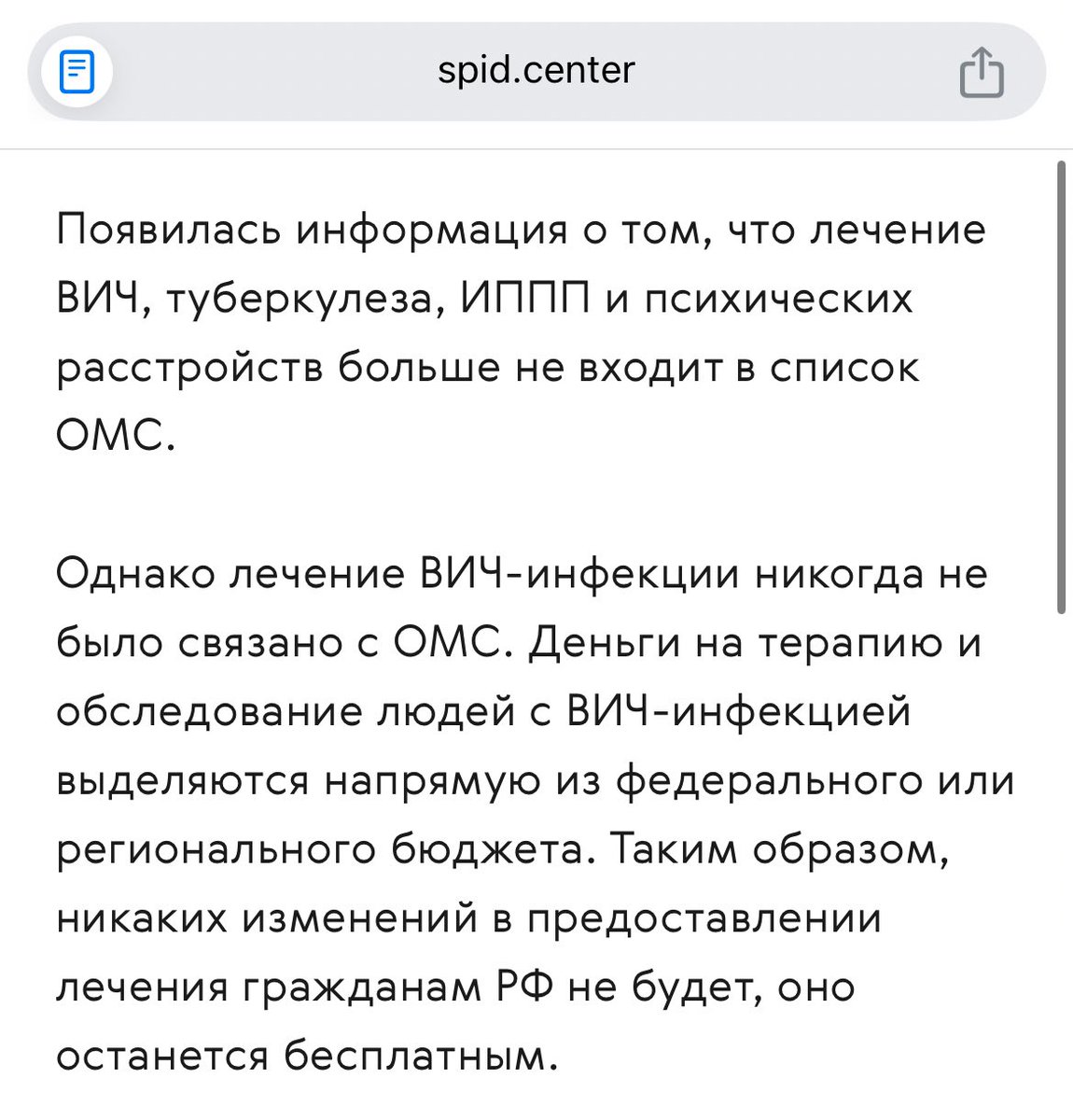 spid.center

Появилась информация о том, что лечение ВИЧ, туберкулеза, ИППП и психических расстройств больше не входит в список ОМС.

Однако лечение ВИЧ-инфекции никогда не было связано с ОМС. Деньги на терапию и обследование людей с ВИЧ-инфекцией выделяются напрямую из федерального или регионального бюджета. Таким образом, никаких изменений в предоставлении лечения гражданам РФ не будет, оно останется бесплатным.